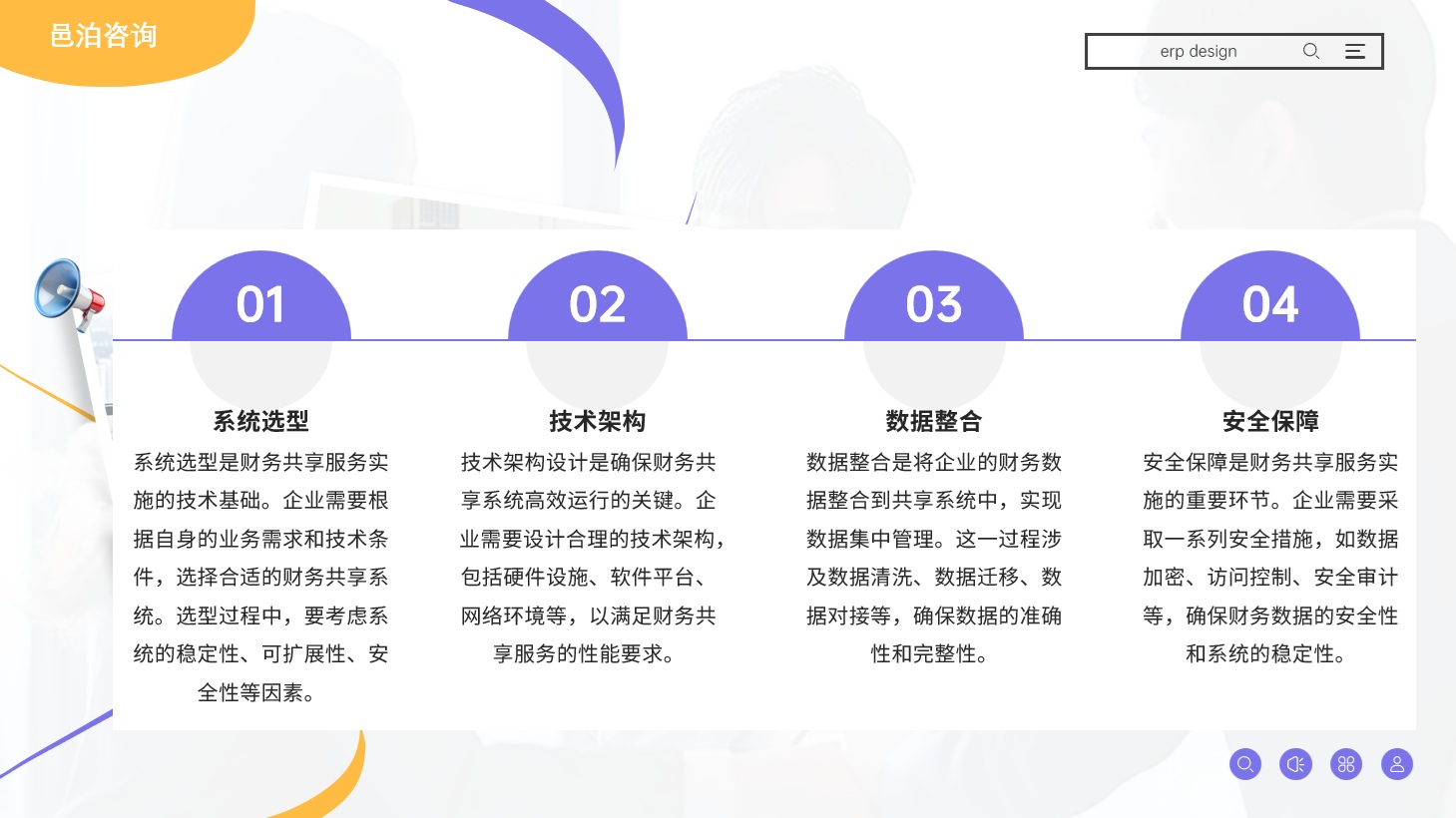 邑泊咨询

erp design

01

系统选型

系统选型是财务共享服务实施的技术基础。企业需要根据自身的业务需求和技术条件，选择合适的财务共享系统。选型过程中，要考虑系统的稳定性、可扩展性、安全性等因素。

02

技术架构

技术架构设计是确保财务共享系统高效运行的关键。企业需要设计合理的技术架构，包括硬件设施、软件平台、网络环境等，以满足财务共享服务的性能要求。

03

数据整合

数据整合是将企业的财务数据整合到共享系统中，实现数据集中管理。这一过程涉及数据清洗、数据迁移、数据对接等，确保数据的准确性和完整性。

04

安全保障

安全保障是财务共享服务实施的重要环节。企业需要采取一系列安全措施，如数据加密、访问控制、安全审计等，确保财务数据的安全性和系统的稳定性。